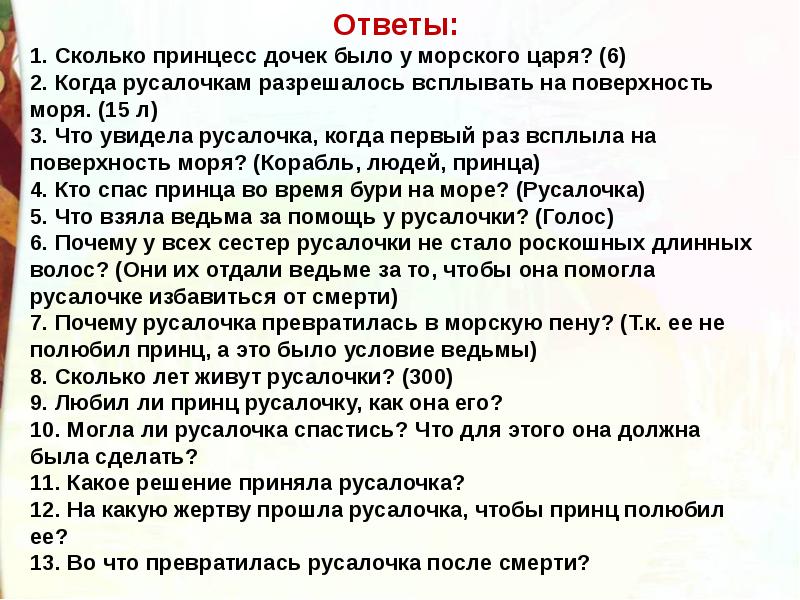 Ответы:

1. Сколько принцесс дочек было у морского царя? (6)
2. Когда русалочкам разрешалось всплывать на поверхность моря. (15 л)
3. Что увидела русалочка, когда первый раз всплыла на поверхность моря? (Корабль, людей, принца)
4. Кто спас принца во время бури на море? (Русалочка)
5. Что взяла ведьма за помощь у русалочки? (Голос)
6. Почему у всех сестер русалочки не стало роскошных длинных волос? (Они их отдали ведьме за то, чтобы она помогла русалочке избавиться от смерти)
7. Почему русалочка превратилась в морскую пену? (Т.к. ее не полюбил принц, а это было условие ведьмы)
8. Сколько лет живут русалочки? (300)
9. Любил ли принц русалочку, как она его?
10. Могла ли русалочка спастись? Что для этого она должна была сделать?
11. Какое решение приняла русалочка?
12. На какую жертву прошла русалочка, чтобы принц полюбил ее?
13. Во что превратилась русалочка после смерти?